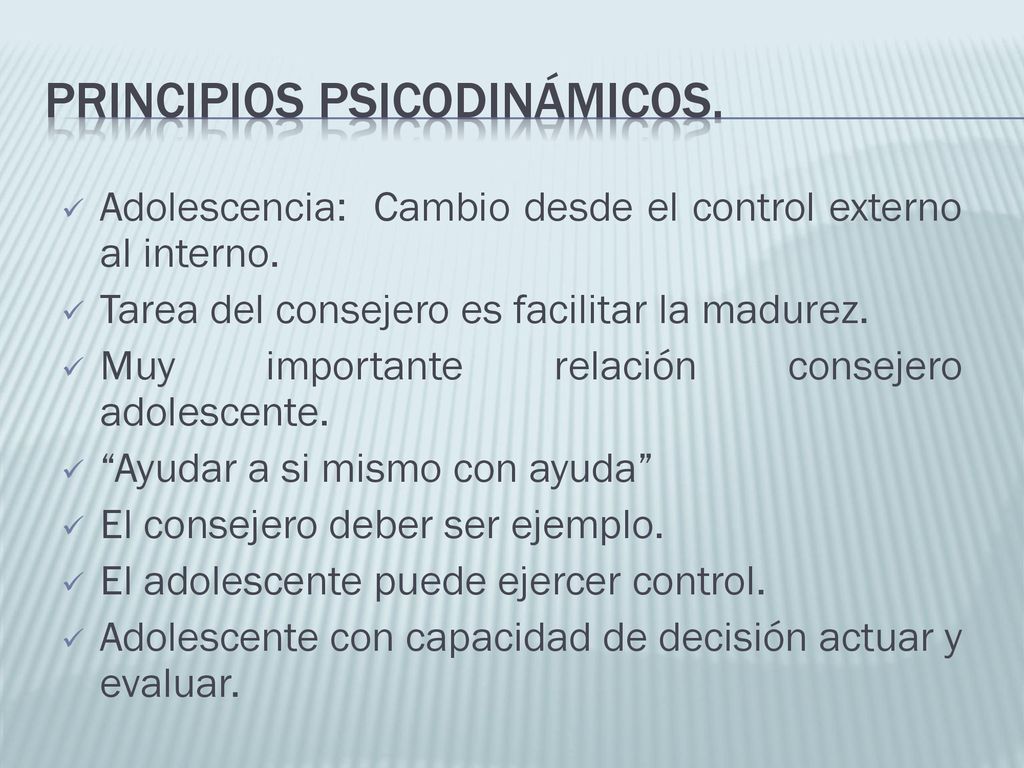 PRINCIPIOS PSICODINÁMICOS.

✓ Adolescencia: Cambio desde el control externo al interno.
✓ Tarea del consejero es facilitar la madurez.
✓ Muy importante relación consejero adolescente.
✓ “Ayudar a si mismo con ayuda”
✓ El consejero deber ser ejemplo.
✓ El adolescente puede ejercer control.
✓ Adolescente con capacidad de decisión actuar y evaluar.